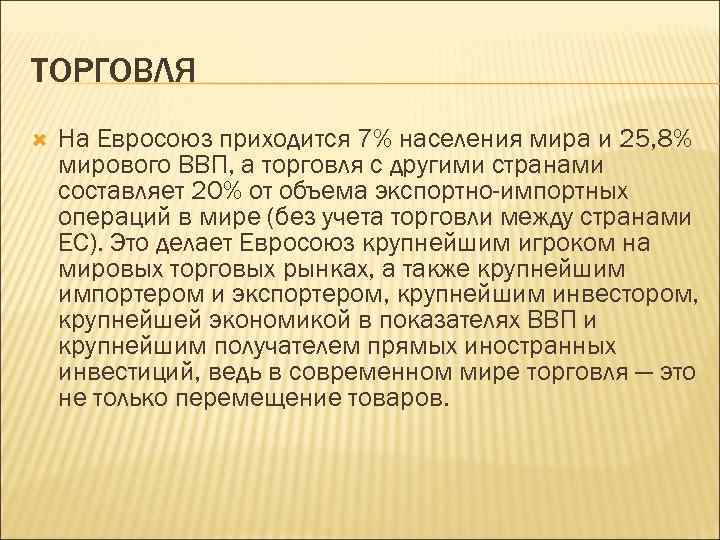 ТОРГОВЛЯ

На Евросоюз приходится 7% населения мира и 25,8% мирового ВВП, а торговля с другими странами составляет 20% от объема экспортно-импортных операций в мире (без учета торговли между странами ЕС). Это делает Евросоюз крупнейшим игроком на мировых торговых рынках, а также крупнейшим импортером и экспортером, крупнейшим инвестором, крупнейшей экономикой в показателях ВВП и крупнейшим получателем прямых иностранных инвестиций, ведь в современном мире торговля — это не только перемещение товаров.